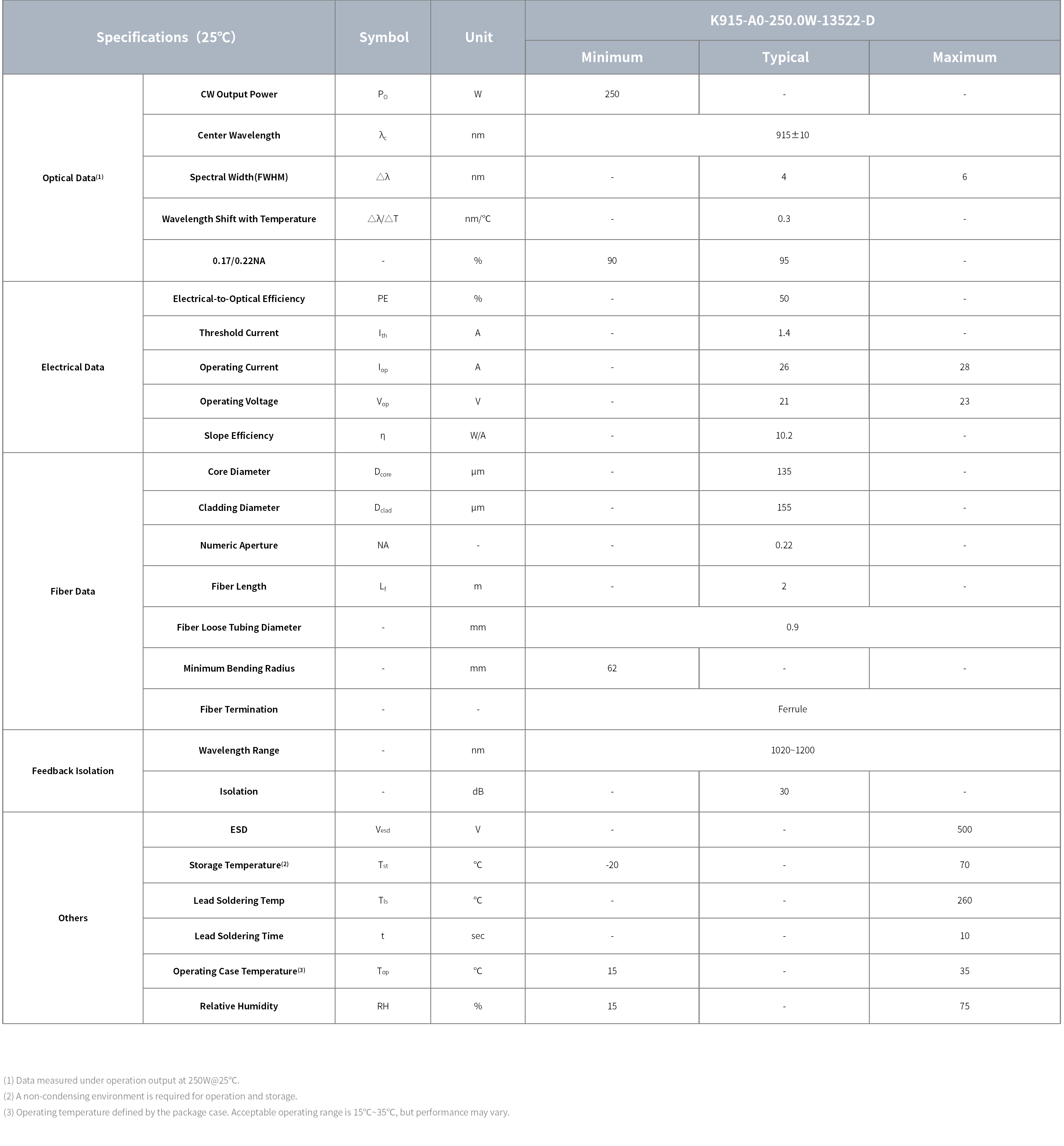 | Specifications（25℃） | | Symbol | Unit | K915-A0-250.0W-13522-D | | |
|---|---|---|---|---|---|---|
| | | | | Minimum | Typical | Maximum |
| Optical Data⁽¹⁾ | CW Output Power | $P_O$ | W | 250 | - | - |
| | Center Wavelength | $\lambda_c$ | nm | 915±10 | | |
| | Spectral Width(FWHM) | △λ | nm | - | 4 | 6 |
| | Wavelength Shift with Temperature | △λ/△T | nm/℃ | - | 0.3 | - |
| | 0.17/0.22NA | - | % | 90 | 95 | - |
| Electrical Data | Electrical-to-Optical Efficiency | PE | % | - | 50 | - |
| | Threshold Current | $I_{th}$ | A | - | 1.4 | - |
| | Operating Current | $I_{op}$ | A | - | 26 | 28 |
| | Operating Voltage | $V_{op}$ | V | - | 21 | 23 |
| | Slope Efficiency | η | W/A | - | 10.2 | - |
| Fiber Data | Core Diameter | $D_{core}$ | μm | - | 135 | - |
| | Cladding Diameter | $D_{clad}$ | μm | - | 155 | - |
| | Numeric Aperture | NA | - | - | 0.22 | - |
| | Fiber Length | $L_f$ | m | - | 2 | - |
| | Fiber Loose Tubing Diameter | - | mm | 0.9 | | |
| | Minimum Bending Radius | - | mm | 62 | - | - |
| | Fiber Termination | - | - | Ferrule | | |
| Feedback Isolation | Wavelength Range | - | nm | 1020~1200 | | |
| | Isolation | - | dB | - | 30 | - |
| Others | ESD | $V_{esd}$ | V | - | - | 500 |
| | Storage Temperature⁽²⁾ | $T_{st}$ | ℃ | -20 | - | 70 |
| | Lead Soldering Temp | $T_{ls}$ | ℃ | - | - | 260 |
| | Lead Soldering Time | t | sec | - | - | 10 |
| | Operating Case Temperature⁽³⁾ | $T_{op}$ | ℃ | 15 | - | 35 |
| | Relative Humidity | RH | % | 15 | - | 75 |

(1) Data measured under operation output at 250W@25℃.
(2) A non-condensing environment is required for operation and storage.
(3) Operating temperature defined by the package case. Acceptable operating range is 15℃~35℃, but performance may vary.